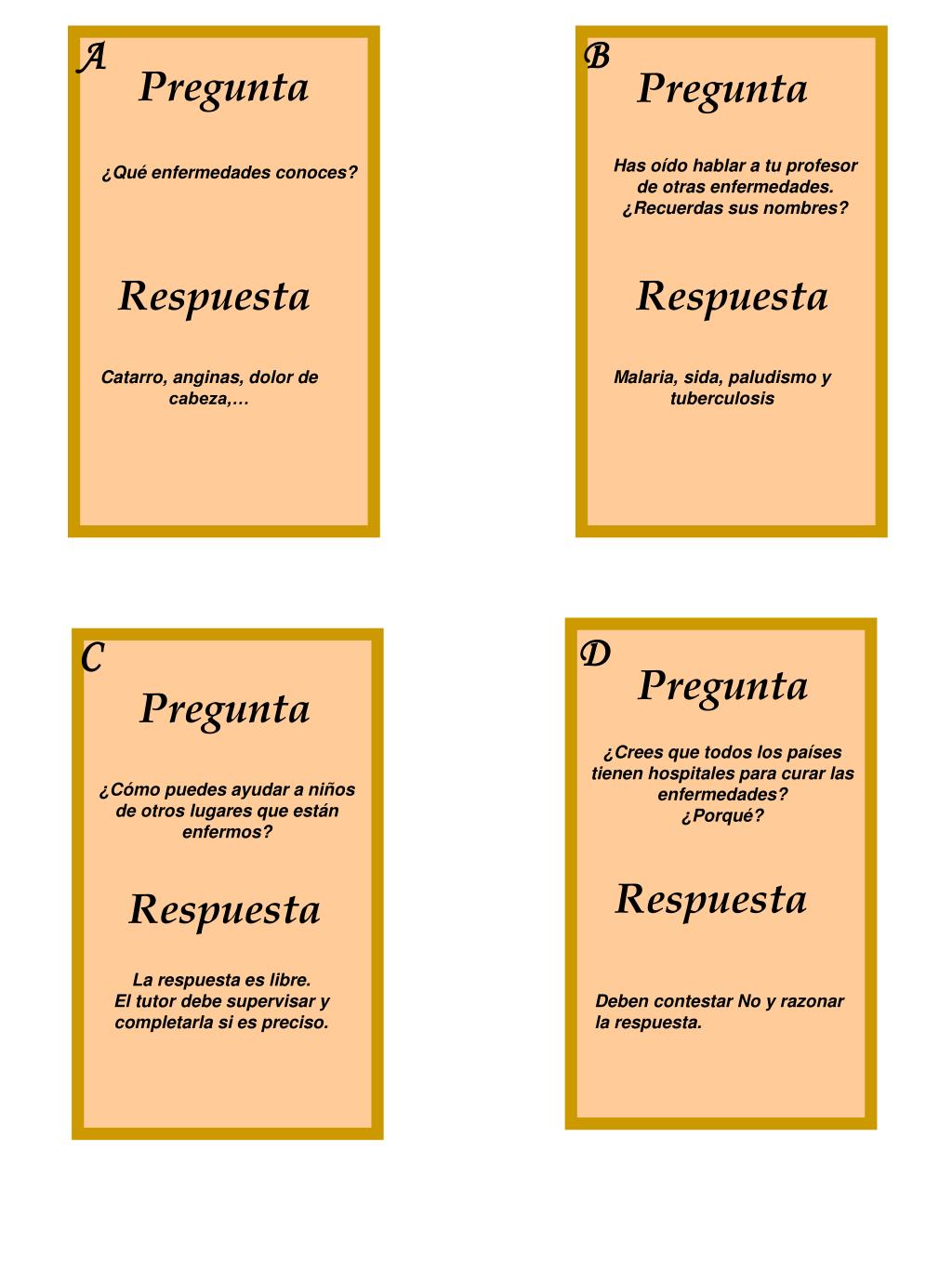 A
Pregunta

¿Qué enfermedades conoces?

Respuesta

Catarro, anginas, dolor de cabeza,…

B
Pregunta

Has oído hablar a tu profesor de otras enfermedades. ¿Recuerdas sus nombres?

Respuesta

Malaria, sida, paludismo y tuberculosis

C
Pregunta

¿Cómo puedes ayudar a niños de otros lugares que están enfermos?

Respuesta

La respuesta es libre.
El tutor debe supervisar y completarla si es preciso.

D
Pregunta

¿Crees que todos los países tienen hospitales para curar las enfermedades?
¿Porqué?

Respuesta

Deben contestar No y razonar la respuesta.